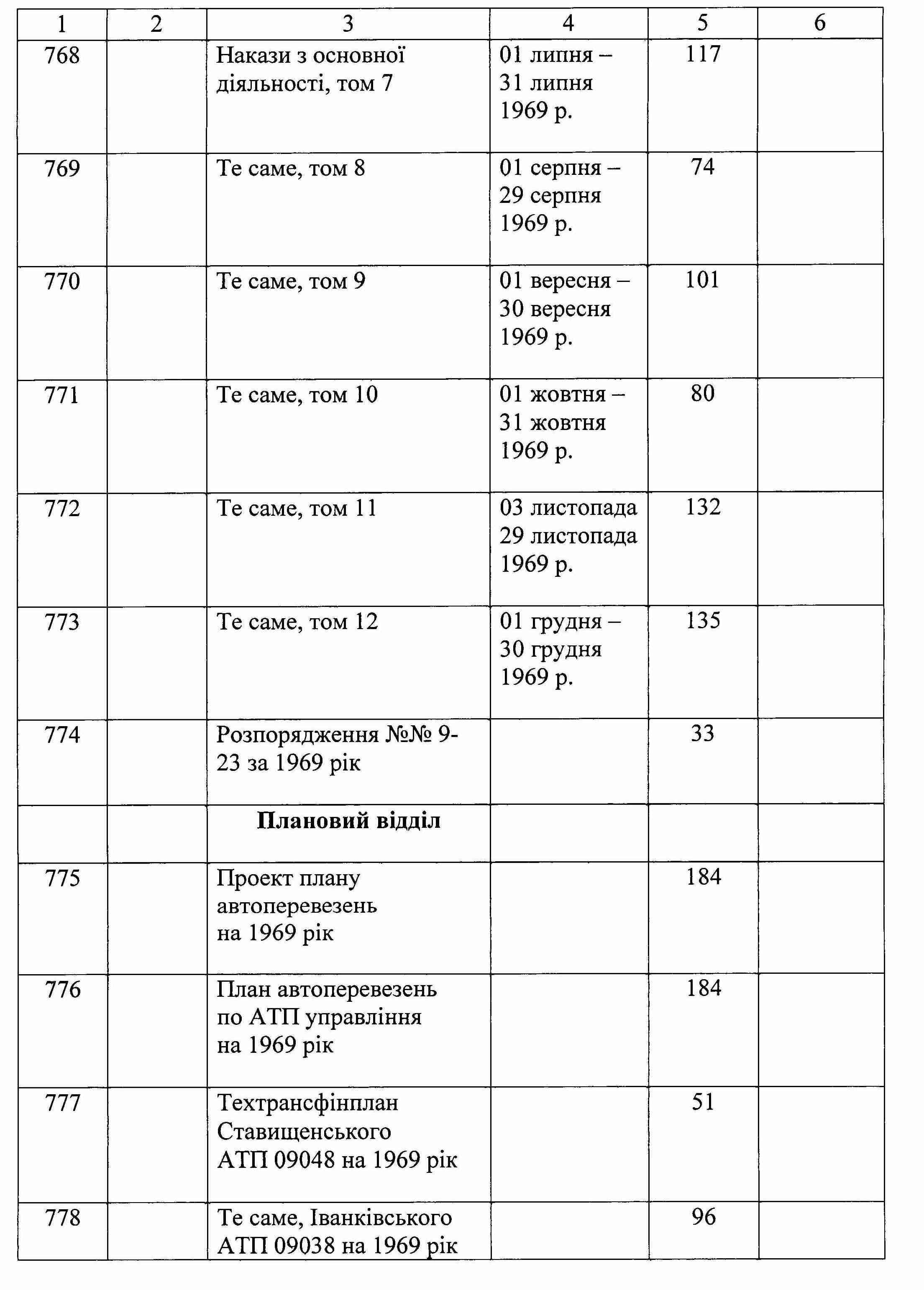 | 1 | 2 | 3 | 4 | 5 | 6 |
|---|---|---|---|---|---|
| 768 | | Накази з основної діяльності, том 7 | 01 липня – 31 липня 1969 р. | 117 | |
| 769 | | Те саме, том 8 | 01 серпня – 29 серпня 1969 р. | 74 | |
| 770 | | Те саме, том 9 | 01 вересня – 30 вересня 1969 р. | 101 | |
| 771 | | Те саме, том 10 | 01 жовтня – 31 жовтня 1969 р. | 80 | |
| 772 | | Те саме, том 11 | 03 листопада 29 листопада 1969 р. | 132 | |
| 773 | | Те саме, том 12 | 01 грудня – 30 грудня 1969 р. | 135 | |
| 774 | | Розпорядження №№ 9-23 за 1969 рік | | 33 | |
| | | **Плановий відділ** | | | |
| 775 | | Проект плану автоперевезень на 1969 рік | | 184 | |
| 776 | | План автоперевезень по АТП управління на 1969 рік | | 184 | |
| 777 | | Техтрансфінплан Ставищенського АТП 09048 на 1969 рік | | 51 | |
| 778 | | Те саме, Іванківського АТП 09038 на 1969 рік | | 96 | |